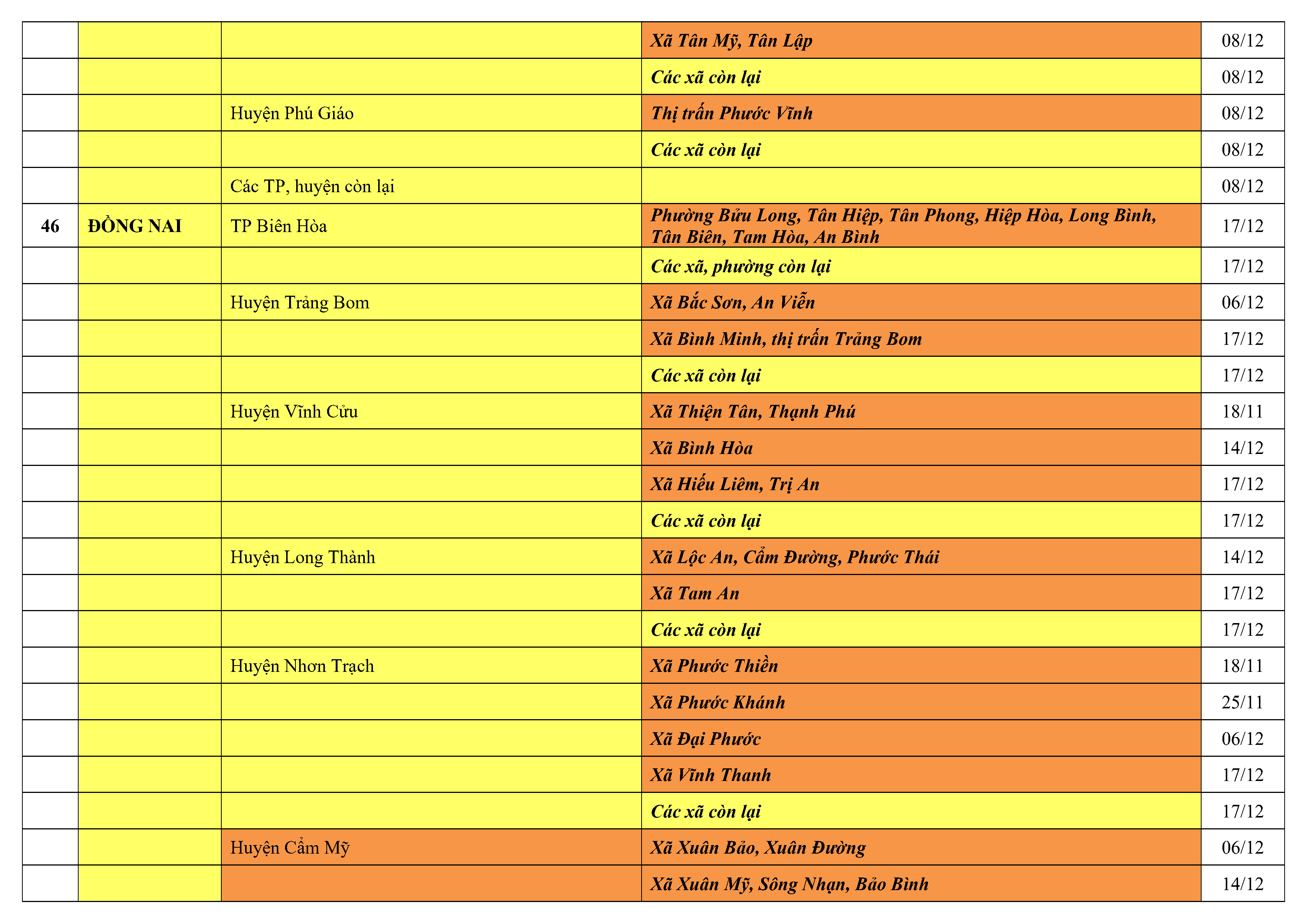 |  |  |  | Xã Tân Mỹ, Tân Lập | 08/12 |
|---|---|---|---|---|
|  |  |  | Các xã còn lại | 08/12 |
|  |  | Huyện Phú Giáo | Thị trấn Phước Vĩnh | 08/12 |
|  |  |  | Các xã còn lại | 08/12 |
|  |  | Các TP, huyện còn lại |  | 08/12 |
| 46 | ĐỒNG NAI | TP Biên Hòa | Phường Bửu Long, Tân Hiệp, Tân Phong, Hiệp Hòa, Long Bình, Tân Biên, Tam Hòa, An Bình | 17/12 |
|  |  |  | Các xã, phường còn lại | 17/12 |
|  |  | Huyện Trảng Bom | Xã Bắc Sơn, An Viễn | 06/12 |
|  |  |  | Xã Bình Minh, thị trấn Trảng Bom | 17/12 |
|  |  |  | Các xã còn lại | 17/12 |
|  |  | Huyện Vĩnh Cửu | Xã Thiện Tân, Thạnh Phú | 18/11 |
|  |  |  | Xã Bình Hòa | 14/12 |
|  |  |  | Xã Hiếu Liêm, Trị An | 17/12 |
|  |  |  | Các xã còn lại | 17/12 |
|  |  | Huyện Long Thành | Xã Lộc An, Cẩm Đường, Phước Thái | 14/12 |
|  |  |  | Xã Tam An | 17/12 |
|  |  |  | Các xã còn lại | 17/12 |
|  |  | Huyện Nhơn Trạch | Xã Phước Thiền | 18/11 |
|  |  |  | Xã Phước Khánh | 25/11 |
|  |  |  | Xã Đại Phước | 06/12 |
|  |  |  | Xã Vĩnh Thanh | 17/12 |
|  |  |  | Các xã còn lại | 17/12 |
|  |  | Huyện Cẩm Mỹ | Xã Xuân Bảo, Xuân Đường | 06/12 |
|  |  |  | Xã Xuân Mỹ, Sông Nhạn, Bảo Bình | 14/12 |